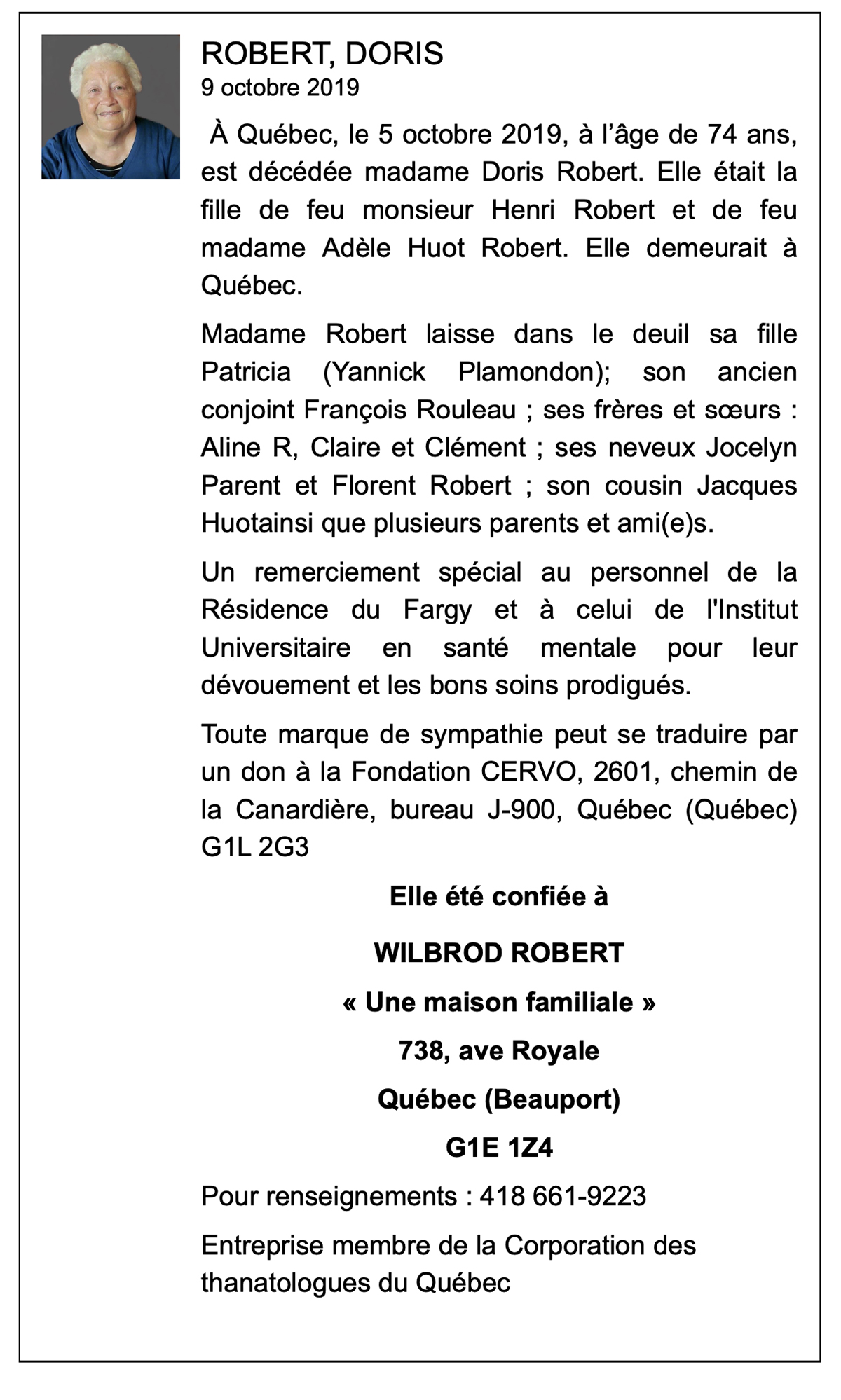 ROBERT, DORIS
9 octobre 2019

À Québec, le 5 octobre 2019, à l'âge de 74 ans, est décédée madame Doris Robert. Elle était la fille de feu monsieur Henri Robert et de feu madame Adèle Huot Robert. Elle demeurait à Québec.

Madame Robert laisse dans le deuil sa fille Patricia (Yannick Plamondon); son ancien conjoint François Rouleau ; ses frères et sœurs : Aline R, Claire et Clément ; ses neveux Jocelyn Parent et Florent Robert ; son cousin Jacques Huotainsi que plusieurs parents et ami(e)s.

Un remerciement spécial au personnel de la Résidence du Fargy et à celui de l'Institut Universitaire en santé mentale pour leur dévouement et les bons soins prodigués.

Toute marque de sympathie peut se traduire par un don à la Fondation CERVO, 2601, chemin de la Canardière, bureau J-900, Québec (Québec) G1L 2G3

Elle été confiée à

WILBROD ROBERT

« Une maison familiale »

738, ave Royale

Québec (Beauport)

G1E 1Z4

Pour renseignements : 418 661-9223

Entreprise membre de la Corporation des thanatologues du Québec